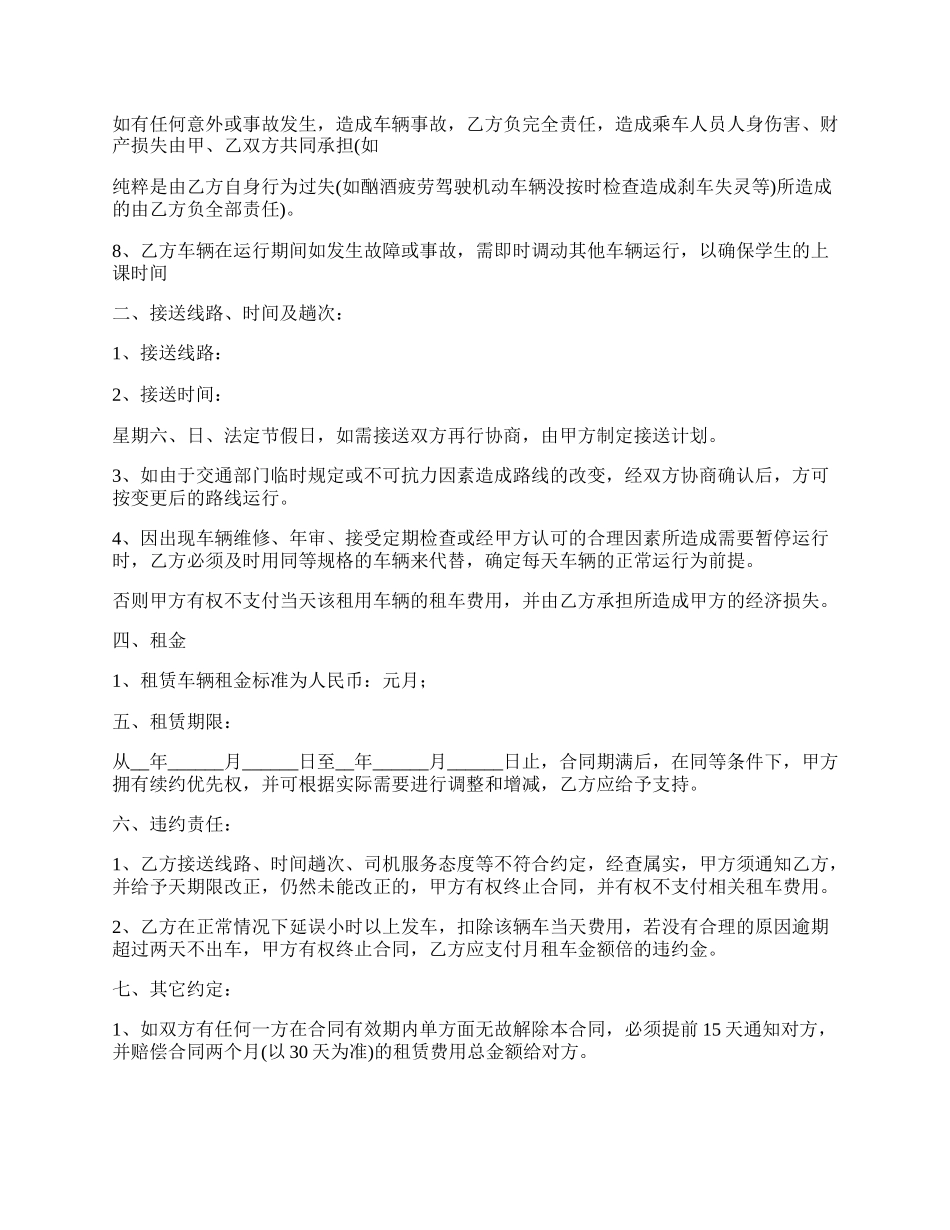 如有任何意外或事故发生，造成车辆事故，乙方负完全责任，造成乘车人员人身伤害、财产损失由甲、乙双方共同承担(如

纯粹是由乙方自身行为过失(如酗酒疲劳驾驶机动车辆没按时检查造成刹车失灵等)所造成的由乙方负全部责任)。

8、乙方车辆在运行期间如发生故障或事故，需即时调动其他车辆运行，以确保学生的上课时间

二、接送线路、时间及趟次：

1、接送线路：

2、接送时间：

星期六、日、法定节假日，如需接送双方再行协商，由甲方制定接送计划。

3、如由于交通部门临时规定或不可抗力因素造成路线的改变，经双方协商确认后，方可按变更后的路线运行。

4、因出现车辆维修、年审、接受定期检查或经甲方认可的合理因素所造成需要暂停运行时，乙方必须及时用同等规格的车辆来代替，确定每天车辆的正常运行为前提。

否则甲方有权不支付当天该租用车辆的租车费用，并由乙方承担所造成甲方的经济损失。

四、租金

1、租赁车辆租金标准为人民币：元月；

五、租赁期限：

从__年______月______日至__年______月______日止，合同期满后，在同等条件下，甲方拥有续约优先权，并可根据实际需要进行调整和增减，乙方应给予支持。

六、违约责任：

1、乙方接送线路、时间趟次、司机服务态度等不符合约定，经查属实，甲方须通知乙方，并给予天期限改正，仍然未能改正的，甲方有权终止合同，并有权不支付相关租车费用。

2、乙方在正常情况下延误小时以上发车，扣除该辆车当天费用，若没有合理的原因逾期超过两天不出车，甲方有权终止合同，乙方应支付月租车金额倍的违约金。

七、其它约定：

1、如双方有任何一方在合同有效期内单方面无故解除本合同，必须提前 15 天通知对方，并赔偿合同两个月(以 30 天为准)的租赁费用总金额给对方。